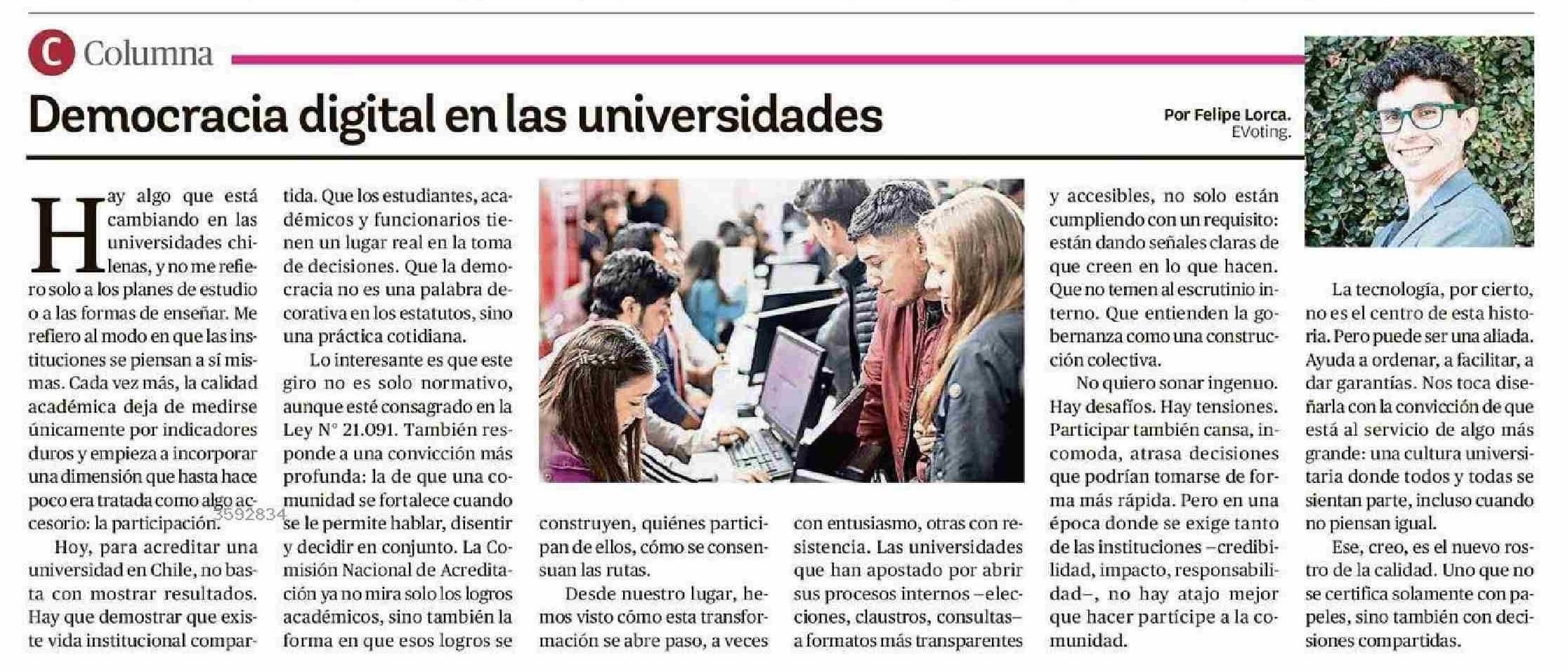 C Columna

Democracia digital en las universidades

Por Felipe Lorca. EVoting.

Hay algo que está cambiando en las universidades chilenas, y no me refiero solo a los planes de estudio o a las formas de enseñar. Me refiero al modo en que las instituciones se piensan a sí mismas. Cada vez más, la calidad académica deja de medirse únicamente por indicadores duros y empieza a incorporar una dimensión que hasta hace poco era tratada como algo accesorio: la participación.

3592834

Hoy, para acreditar una universidad en Chile, no basta con mostrar resultados. Hay que demostrar que existe vida institucional compartida. Que los estudiantes, académicos y funcionarios tienen un lugar real en la toma de decisiones. Que la democracia no es una palabra decorativa en los estatutos, sino una práctica cotidiana.

Lo interesante es que este giro no es solo normativo, aunque esté consagrado en la Ley N° 21.091. También responde a una convicción más profunda: la de que una comunidad se fortalece cuando se le permite hablar, disentir y decidir en conjunto. La Comisión Nacional de Acreditación ya no mira solo los logros académicos, sino también la forma en que esos logros se construyen, quiénes participan de ellos, cómo se consensuan las rutas.

Desde nuestro lugar, hemos visto cómo esta transformación se abre paso, a veces con entusiasmo, otras con resistencia. Las universidades que han apostado por abrir sus procesos internos –elecciones, claustros, consultas– a formatos más transparentes y accesibles, no solo están cumpliendo con un requisito: están dando señales claras de que creen en lo que hacen. Que no temen al escrutinio interno. Que entienden la gobernanza como una construcción colectiva.

No quiero sonar ingenuo. Hay desafíos. Hay tensiones. Participar también cansa, incomoda, atrasa decisiones que podrían tomarse de forma más rápida. Pero en una época donde se exige tanto de las instituciones –credibilidad, impacto, responsabilidad–, no hay atajo mejor que hacer partícipe a la comunidad.

La tecnología, por cierto, no es el centro de esta historia. Pero puede ser una aliada. Ayuda a ordenar, a facilitar, a dar garantías. Nos toca diseñarla con la convicción de que está al servicio de algo más grande: una cultura universitaria donde todos y todas se sientan parte, incluso cuando no piensan igual.

Ese, creo, es el nuevo rostro de la calidad. Uno que no se certifica solamente con papeles, sino también con decisiones compartidas.